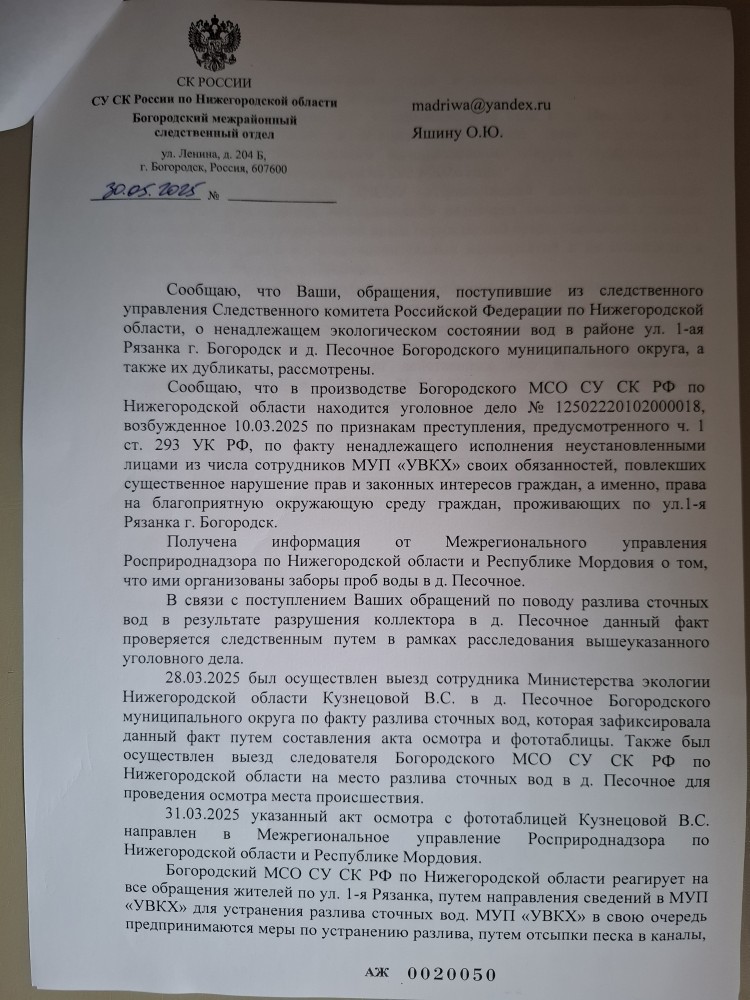 СК РОССИИ
СУ СК России по Нижегородской области
Богородский межрайонный следственный отдел
ул. Ленина, д. 204 Б, г. Богородск, Россия, 607600

30.05.2025 №

madriwa@yandex.ru
Яшину О.Ю.

Сообщаю, что Ваши, обращения, поступившие из следственного управления Следственного комитета Российской Федерации по Нижегородской области, о ненадлежащем экологическом состоянии вод в районе ул. 1-ая Рязанка г. Богородск и д. Песочное Богородского муниципального округа, а также их дубликаты, рассмотрены.

Сообщаю, что в производстве Богородского МСО СУ СК РФ по Нижегородской области находится уголовное дело № 12502220102000018, возбужденное 10.03.2025 по признакам преступления, предусмотренного ч. 1 ст. 293 УК РФ, по факту ненадлежащего исполнения неустановленными лицами из числа сотрудников МУП «УВКХ» своих обязанностей, повлекших существенное нарушение прав и законных интересов граждан, а именно, права на благоприятную окружающую среду граждан, проживающих по ул.1-я Рязанка г. Богородск.

Получена информация от Межрегионального управления Росприроднадзора по Нижегородской области и Республике Мордовия о том, что ими организованы заборы проб воды в д. Песочное.

В связи с поступлением Ваших обращений по поводу разлива сточных вод в результате разрушения коллектора в д. Песочное данный факт проверяется следственным путем в рамках расследования вышеуказанного уголовного дела.

28.03.2025 был осуществлен выезд сотрудника Министерства экологии Нижегородской области Кузнецовой В.С. в д. Песочное Богородского муниципального округа по факту разлива сточных вод, которая зафиксировала данный факт путем составления акта осмотра и фототаблицы. Также был осуществлен выезд следователя Богородского МСО СУ СК РФ по Нижегородской области на место разлива сточных вод в д. Песочное для проведения осмотра места происшествия.

31.03.2025 указанный акт осмотра с фототаблицей Кузнецовой В.С. направлен в Межрегиональное управление Росприроднадзора по Нижегородской области и Республике Мордовия.

Богородский МСО СУ СК РФ по Нижегородской области реагирует на все обращения жителей по ул. 1-я Рязанка, путем направления сведений в МУП «УВКХ» для устранения разлива сточных вод. МУП «УВКХ» в свою очередь предпринимаются меры по устранению разлива, путем отсыпки песка в каналы,

АЖ 0020050